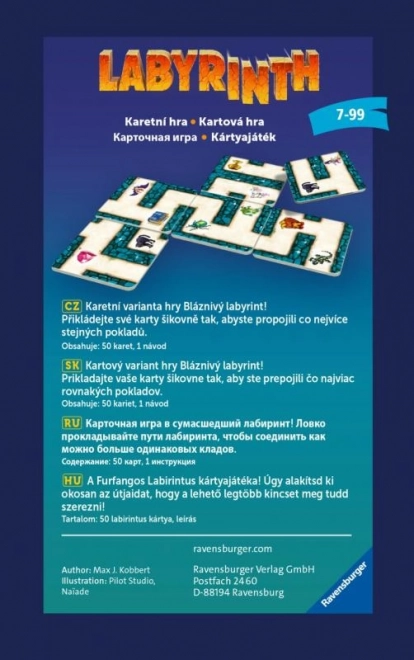 LABYRINTH

Karetní hra • Kartová hra
Карточная игра • Kártyajáték

7-99

CZ Karetní varianta hry Bláznivý labyrint! Přikládejte své karty šikovně tak, abyste propojili co nejvíce stejných pokladů.
Obsahuje: 50 karet, 1 návod

SK Kartový variant hry Bláznivý labyrint! Prikladajte vaše karty šikovne tak, aby ste prepojili čo najviac rovnakých pokladov.
Obsahuje: 50 kariet, 1 návod

RU Карточная игра в сумасшедший лабиринт! Ловко прокладывайте пути лабиринта, чтобы соединить как можно больше одинаковых кладов.
Содержание: 50 карт, 1 инструкция

HU A Furfangos Labirintus kártyajátéka! Úgy alakítsd ki okosan az útjaidat, hogy a lehető legtöbb kincset meg tudd szerezni!
Tartalom: 50 labirintus kártya, leírás

ravensburger.com

Author: Max J. Kobbert
Illustration: Pilot Studio, Naïade

Ravensburger Verlag GmbH
Postfach 2460
D-88194 Ravensburg

Ravensburger